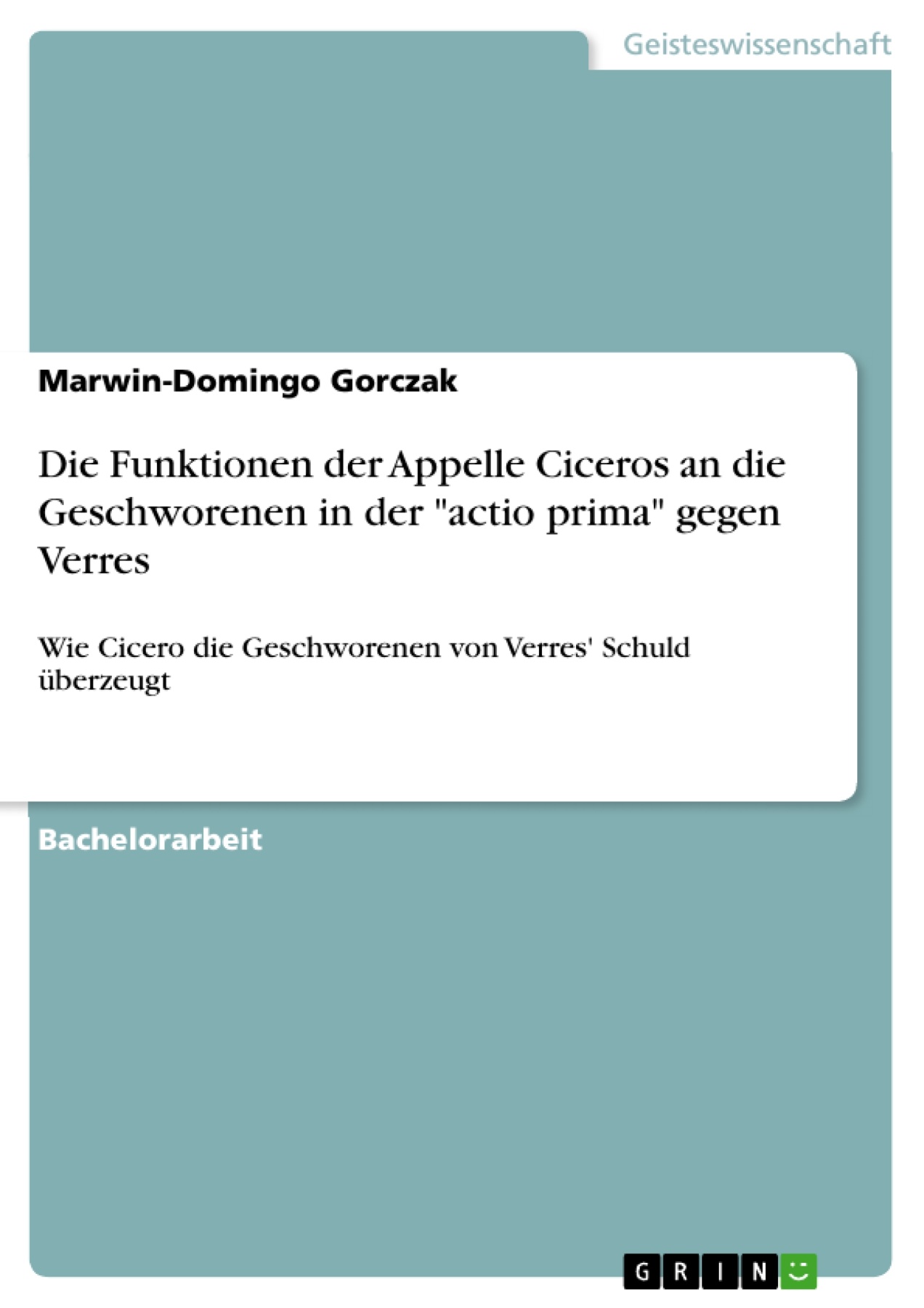 Geisteswissenschaft

Marwin-Domingo Gorczak

Die Funktionen der Appelle Ciceros an die Geschworenen in der "actio prima" gegen Verres

Wie Cicero die Geschworenen von Verres' Schuld überzeugt

Bachelorarbeit

GRIN